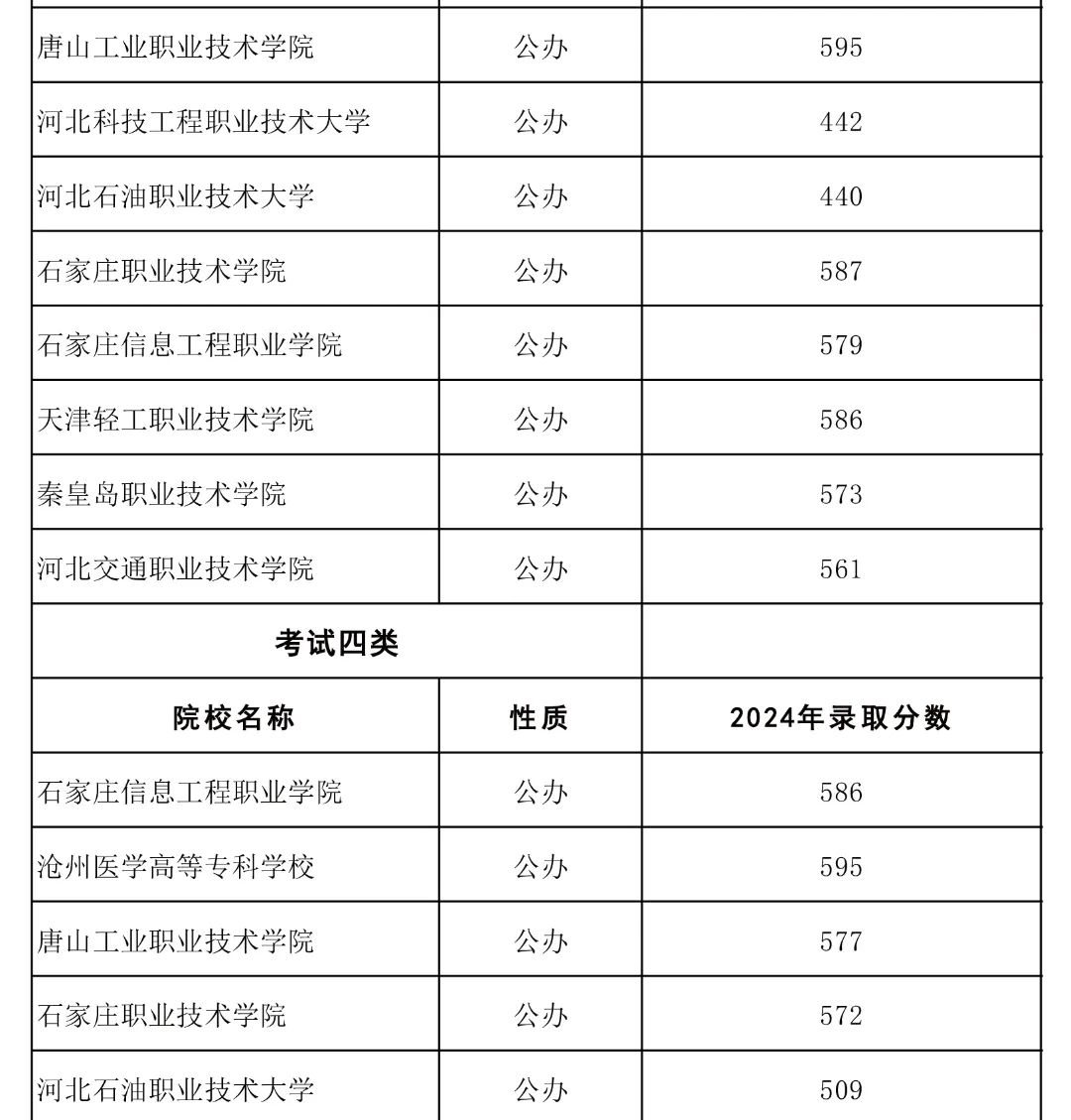 | | | |
|---|---|---|
| 唐山工业职业技术学院 | 公办 | 595 |
| 河北科技工程职业技术大学 | 公办 | 442 |
| 河北石油职业技术大学 | 公办 | 440 |
| 石家庄职业技术学院 | 公办 | 587 |
| 石家庄信息工程职业学院 | 公办 | 579 |
| 天津轻工职业技术学院 | 公办 | 586 |
| 秦皇岛职业技术学院 | 公办 | 573 |
| 河北交通职业技术学院 | 公办 | 561 |
| 考试四类 | | |
| 院校名称 | 性质 | 2024年录取分数 |
| 石家庄信息工程职业学院 | 公办 | 586 |
| 沧州医学高等专科学校 | 公办 | 595 |
| 唐山工业职业技术学院 | 公办 | 577 |
| 石家庄职业技术学院 | 公办 | 572 |
| 河北石油职业技术大学 | 公办 | 509 |